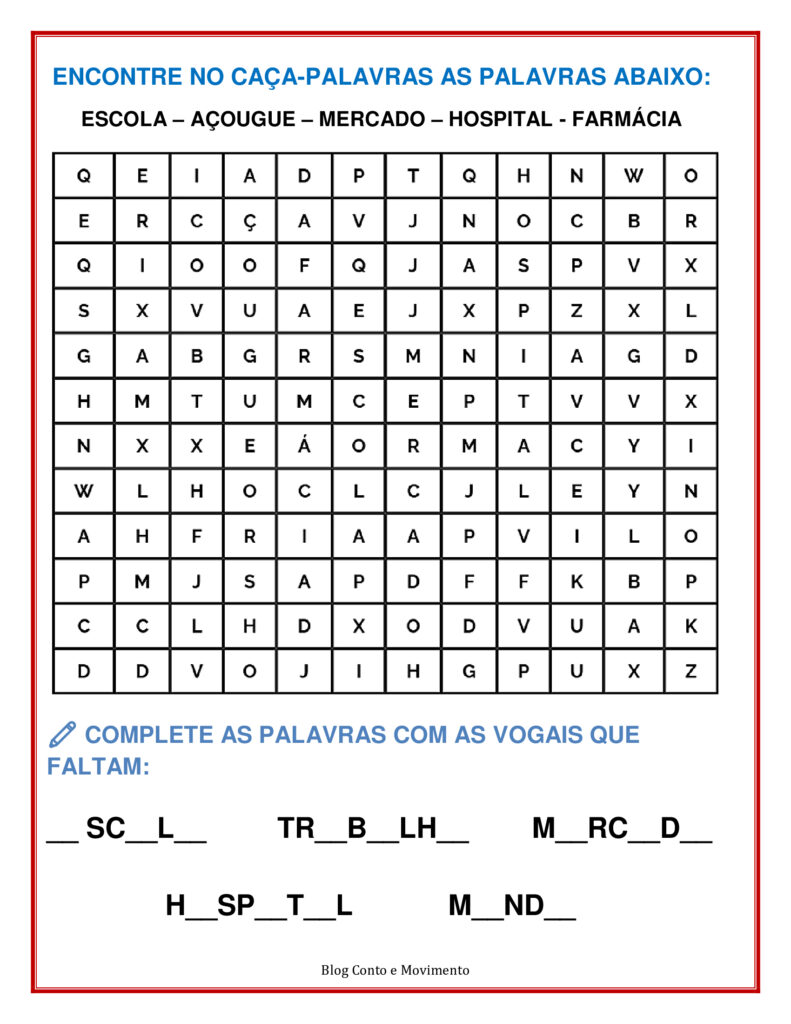 ENCONTRE NO CAÇA-PALAVRAS AS PALAVRAS ABAIXO:

ESCOLA – AÇOUGUE – MERCADO – HOSPITAL - FARMÁCIA

| Q | E | I | A | D | P | T | Q | H | N | W | O |
|---|---|---|---|---|---|---|---|---|---|---|---|
| E | R | C | Ç | A | V | J | N | O | C | B | R |
| Q | I | O | O | F | Q | J | A | S | P | V | X |
| S | X | V | U | A | E | J | X | P | Z | X | L |
| G | A | B | G | R | S | M | N | I | A | G | D |
| H | M | T | U | M | C | E | P | T | V | V | X |
| N | X | X | E | Á | O | R | M | A | C | Y | I |
| W | L | H | O | C | L | C | J | L | E | Y | N |
| A | H | F | R | I | A | A | P | V | I | L | O |
| P | M | J | S | A | P | D | F | F | K | B | P |
| C | C | L | H | D | X | O | D | V | U | A | K |
| D | D | V | O | J | I | H | G | P | U | X | Z |

COMPLETE AS PALAVRAS COM AS VOGAIS QUE FALTAM:

__ SC__L__ TR__B__LH__ M__RC__D__

H__SP__T__L M__ND__

Blog Conto e Movimento